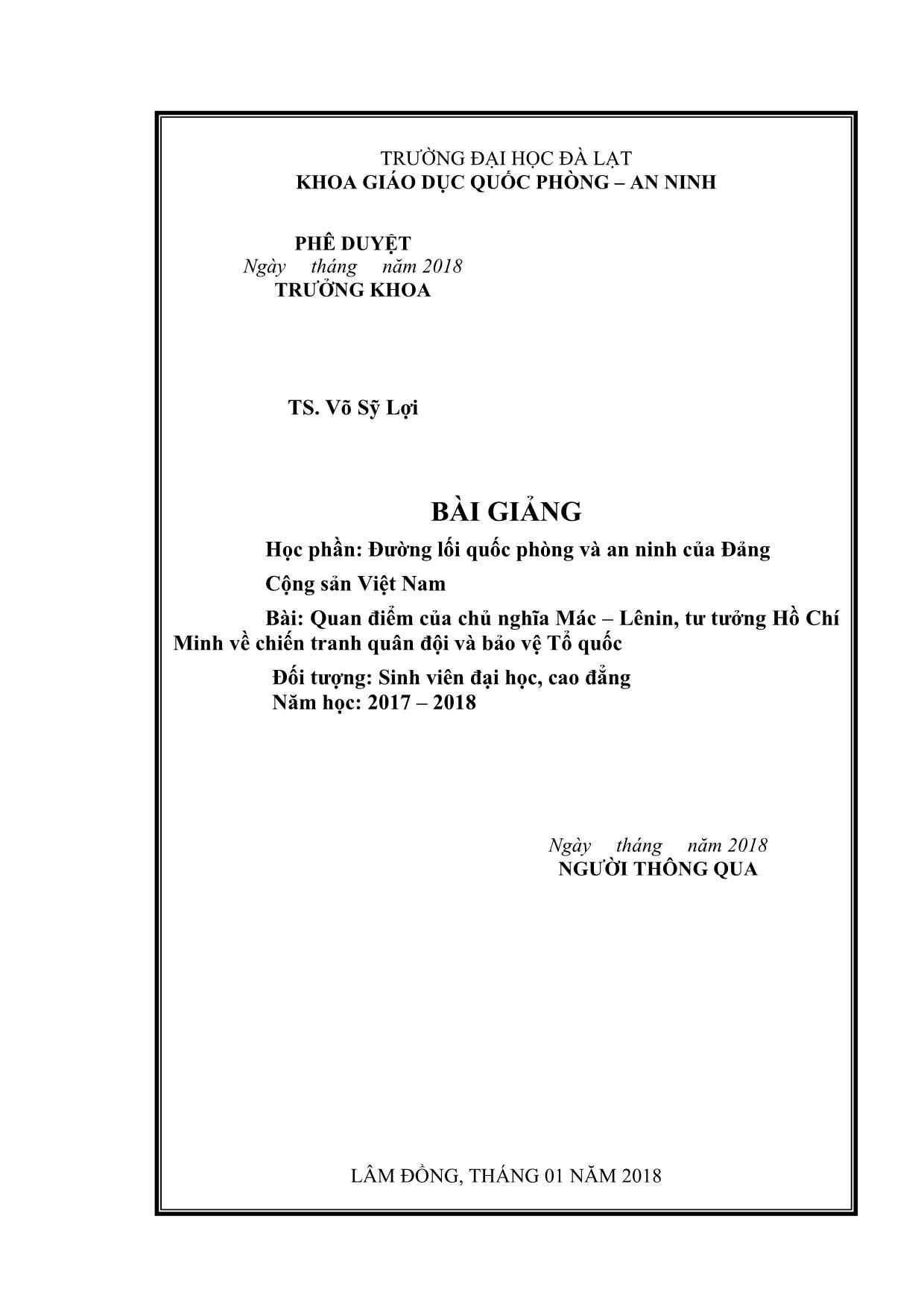 TRƯỜNG ĐẠI HỌC ĐÀ LẠT
KHOA GIÁO DỤC QUỐC PHÒNG – AN NINH

PHÊ DUYỆT
Ngày tháng năm 2018
TRƯỞNG KHOA

TS. Võ Sỹ Lợi

BÀI GIẢNG

Học phần: Đường lối quốc phòng và an ninh của Đảng Cộng sản Việt Nam

Bài: Quan điểm của chủ nghĩa Mác – Lênin, tư tưởng Hồ Chí Minh về chiến tranh quân đội và bảo vệ Tổ quốc

Đối tượng: Sinh viên đại học, cao đẳng
Năm học: 2017 – 2018

Ngày tháng năm 2018
NGƯỜI THÔNG QUA

LÂM ĐỒNG, THÁNG 01 NĂM 2018